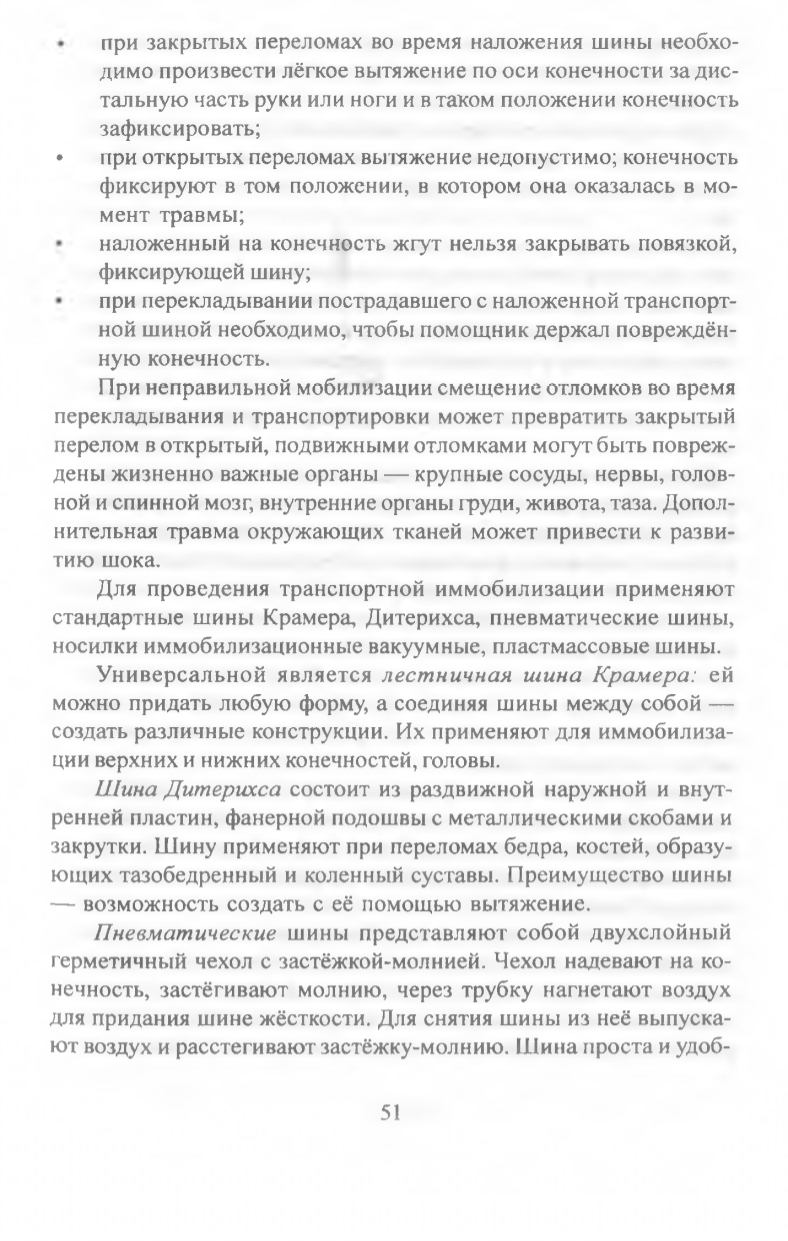 • при закрытых переломах во время наложения шины необходимо произвести лёгкое вытяжение по оси конечности за дистальную часть руки или ноги и в таком положении конечность зафиксировать;
• при открытых переломах вытяжение недопустимо; конечность фиксируют в том положении, в котором она оказалась в момент травмы;
• наложенный на конечность жгут нельзя закрывать повязкой, фиксирующей шину;
• при перекладывании пострадавшего с наложенной транспортной шиной необходимо, чтобы помощник держал повреждённую конечность.

При неправильной мобилизации смещение отломков во время перекладывания и транспортировки может превратить закрытый перелом в открытый, подвижными отломками могут быть повреждены жизненно важные органы — крупные сосуды, нервы, головной и спинной мозг, внутренние органы груди, живота, таза. Дополнительная травма окружающих тканей может привести к развитию шока.

Для проведения транспортной иммобилизации применяют стандартные шины Крамера, Дитерихса, пневматические шины, носилки иммобилизационные вакуумные, пластмассовые шины.

Универсальной является лестничная шина Крамера: ей можно придать любую форму, а соединяя шины между собой — создать различные конструкции. Их применяют для иммобилизации верхних и нижних конечностей, головы.

Шина Дитерихса состоит из раздвижной наружной и внутренней пластин, фанерной подошвы с металлическими скобами и закрутки. Шину применяют при переломах бедра, костей, образующих тазобедренный и коленный суставы. Преимущество шины — возможность создать с её помощью вытяжение.

Пневматические шины представляют собой двухслойный герметичный чехол с застёжкой-молнией. Чехол надевают на конечность, застёгивают молнию, через трубку нагнетают воздух для придания шине жёсткости. Для снятия шины из неё выпускают воздух и расстегивают застёжку-молнию. Шина проста и удоб-

51